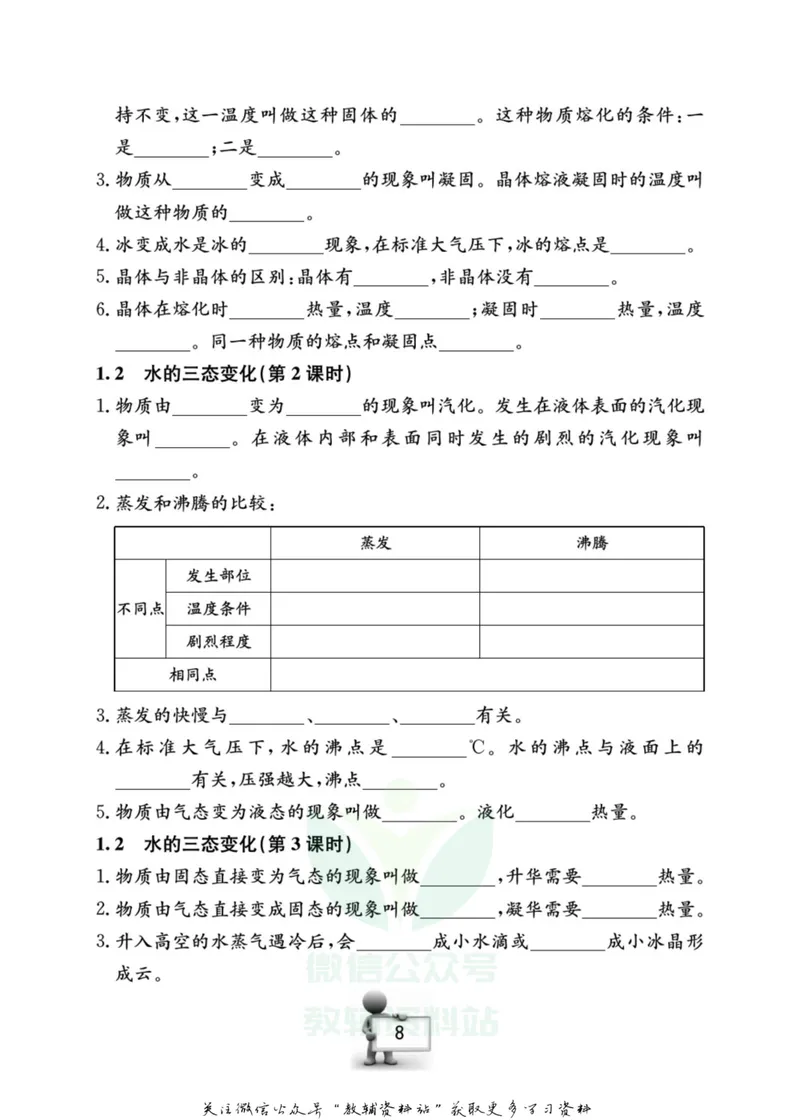 持不变，这一温度叫做这种固体的____。这种物质熔化的条件：一是____；二是____。

3.物质从____变成____的现象叫凝固。晶体熔液凝固时的温度叫做这种物质的____。

4.冰变成水是冰的____现象，在标准大气压下，冰的熔点是____。

5.晶体与非晶体的区别：晶体有____，非晶体没有____。

6.晶体在熔化时____热量，温度____；凝固时____热量，温度____。同一种物质的熔点和凝固点____。

1.2 水的三态变化(第2课时)

1.物质由____变为____的现象叫汽化。发生在液体表面的汽化现象叫____。在液体内部和表面同时发生的剧烈的汽化现象叫____。

2.蒸发和沸腾的比较：

| | | 蒸发 | 沸腾 |
|---|---|---|---|
| 不同点 | 发生部位 | | |
| | 温度条件 | | |
| | 剧烈程度 | | |
| 相同点 | | | |

3.蒸发的快慢与____、____、____有关。

4.在标准大气压下，水的沸点是____℃。水的沸点与液面上的____有关，压强越大，沸点____。

5.物质由气态变为液态的现象叫做____。液化____热量。

1.2 水的三态变化(第3课时)

1.物质由固态直接变为气态的现象叫做____，升华需要____热量。

2.物质由气态直接变成固态的现象叫做____，凝华需要____热量。

3.升入高空的水蒸气遇冷后，会____成小水滴或____成小冰晶形成云。

8

关注微信公众号“教辅资料站”获取更多学习资料

微信公众号
教辅资料站